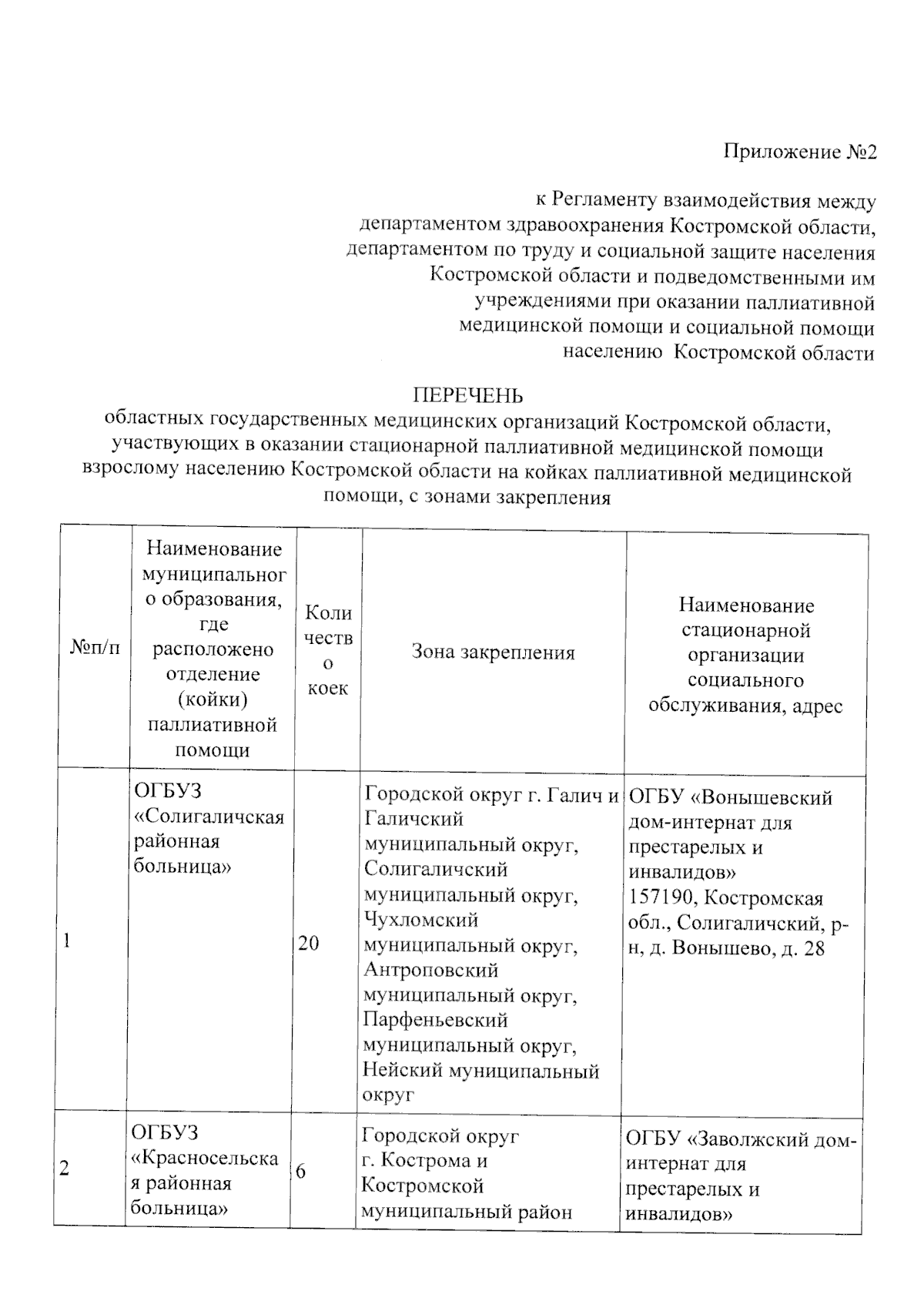 Приложение №2

к Регламенту взаимодействия между департаментом здравоохранения Костромской области, департаментом по труду и социальной защите населения Костромской области и подведомственными им учреждениями при оказании паллиативной медицинской помощи и социальной помощи населению Костромской области

ПЕРЕЧЕНЬ
областных государственных медицинских организаций Костромской области, участвующих в оказании стационарной паллиативной медицинской помощи взрослому населению Костромской области на койках паллиативной медицинской помощи, с зонами закрепления

| №п/п | Наименование муниципального образования, где расположено отделение (койки) паллиативной помощи | Количество коек | Зона закрепления | Наименование стационарной организации социального обслуживания, адрес |
|---|---|---|---|---|
| 1 | ОГБУЗ «Солигаличская районная больница» | 20 | Городской округ г. Галич и Галичский муниципальный округ, Солигаличский муниципальный округ, Чухломский муниципальный округ, Антроповский муниципальный округ, Парфеньевский муниципальный округ, Нейский муниципальный округ | ОГБУ «Вонышевский дом-интернат для престарелых и инвалидов» 157190, Костромская обл., Солигаличский, р-н, д. Вонышево, д. 28 |
| 2 | ОГБУЗ «Красносельская районная больница» | 6 | Городской округ г. Кострома и Костромской муниципальный район | ОГБУ «Заволжский дом-интернат для престарелых и инвалидов» |